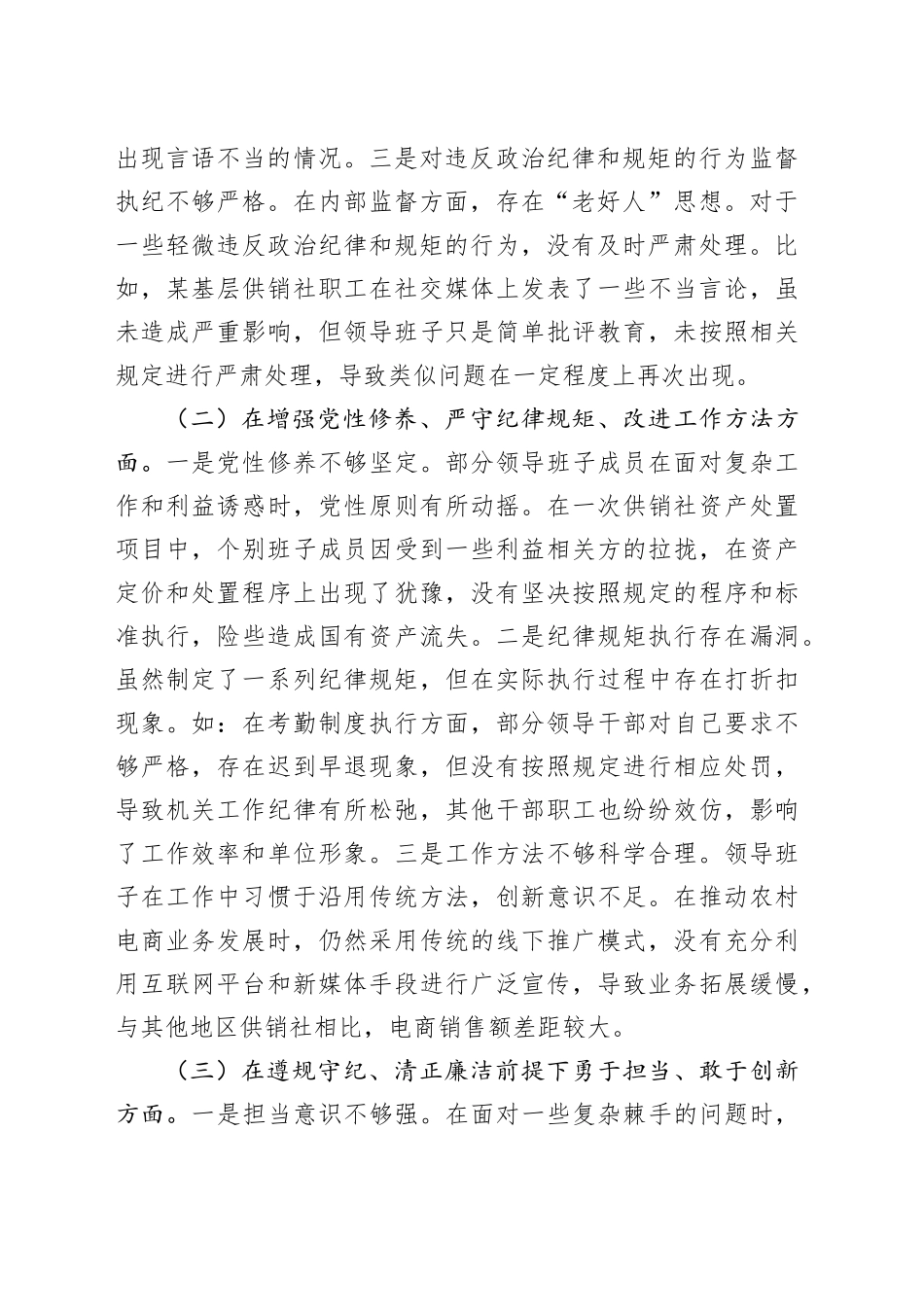 出现言语不当的情况。三是对违反政治纪律和规矩的行为监督执纪不够严格。在内部监督方面，存在“老好人”思想。对于一些轻微违反政治纪律和规矩的行为，没有及时严肃处理。比如，某基层供销社职工在社交媒体上发表了一些不当言论，虽未造成严重影响，但领导班子只是简单批评教育，未按照相关规定进行严肃处理，导致类似问题在一定程度上再次出现。

（二）在增强党性修养、严守纪律规矩、改进工作方法方面。一是党性修养不够坚定。部分领导班子成员在面对复杂工作和利益诱惑时，党性原则有所动摇。在一次供销社资产处置项目中，个别班子成员因受到一些利益相关方的拉拢，在资产定价和处置程序上出现了犹豫，没有坚决按照规定的程序和标准执行，险些造成国有资产流失。二是纪律规矩执行存在漏洞。虽然制定了一系列纪律规矩，但在实际执行过程中存在打折扣现象。如：在考勤制度执行方面，部分领导干部对自己要求不够严格，存在迟到早退现象，但没有按照规定进行相应处罚，导致机关工作纪律有所松弛，其他干部职工也纷纷效仿，影响了工作效率和单位形象。三是工作方法不够科学合理。领导班子在工作中习惯于沿用传统方法，创新意识不足。在推动农村电商业务发展时，仍然采用传统的线下推广模式，没有充分利用互联网平台和新媒体手段进行广泛宣传，导致业务拓展缓慢，与其他地区供销社相比，电商销售额差距较大。

（三）在遵规守纪、清正廉洁前提下勇于担当、敢于创新方面。一是担当意识不够强。在面对一些复杂棘手的问题时，